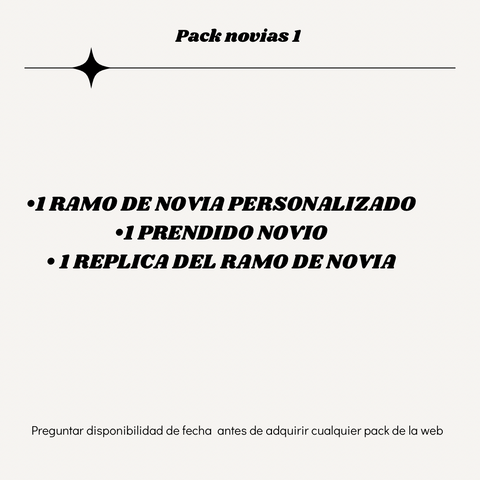 Pack novias 1

•1 RAMO DE NOVIA PERSONALIZADO
•1 PRENDIDO NOVIO
• 1 REPLICA DEL RAMO DE NOVIA

Preguntar disponibilidad de fecha antes de adquirir cualquier pack de la web